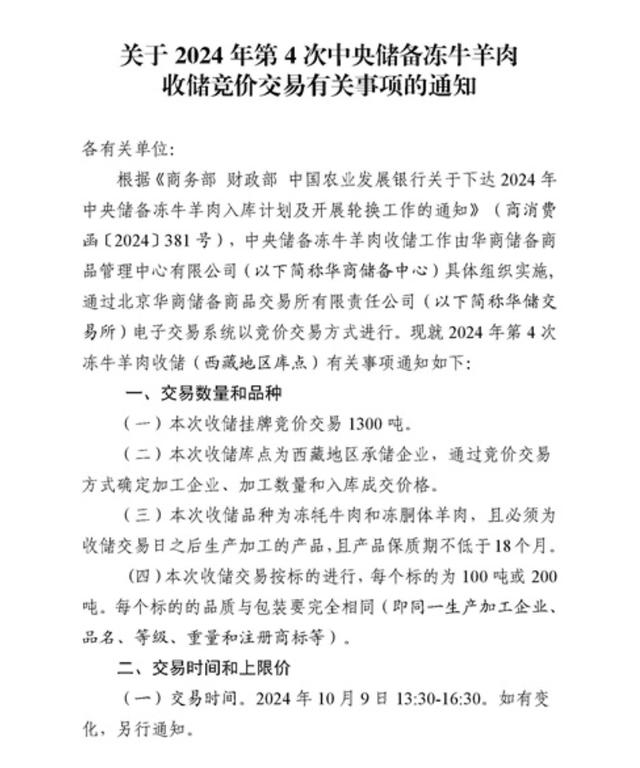 关于 2024 年第 4 次中央储备冻牛羊肉收储竞价交易有关事项的通知

各有关单位:

根据《商务部 财政部 中国农业发展银行关于下达 2024 年中央储备冻牛羊肉入库计划及开展轮换工作的通知》（商消费函〔2024〕381 号），中央储备冻牛羊肉收储工作由华商储备商品管理中心有限公司（以下简称华商储备中心）具体组织实施，通过北京华商储备商品交易所有限责任公司（以下简称华储交易所）电子交易系统以竞价交易方式进行。现就 2024 年第 4 次冻牛羊肉收储（西藏地区库点）有关事项通知如下:

一、交易数量和品种

（一）本次收储挂牌竞价交易 1300 吨。

（二）本次收储库点为西藏地区承储企业，通过竞价交易方式确定加工企业、加工数量和入库成交价格。

（三）本次收储品种为冻牦牛肉和冻胴体羊肉，且必须为收储交易日之后生产加工的产品，且产品保质期不低于 18 个月。

（四）本次收储交易按标的进行，每个标的为 100 吨或 200 吨。每个标的的品质与包装要完全相同（即同一生产加工企业、品名、等级、重量和注册商标等）。

二、交易时间和上限价

（一）交易时间。2024 年 10 月 9 日 13:30-16:30。如有变化，另行通知。